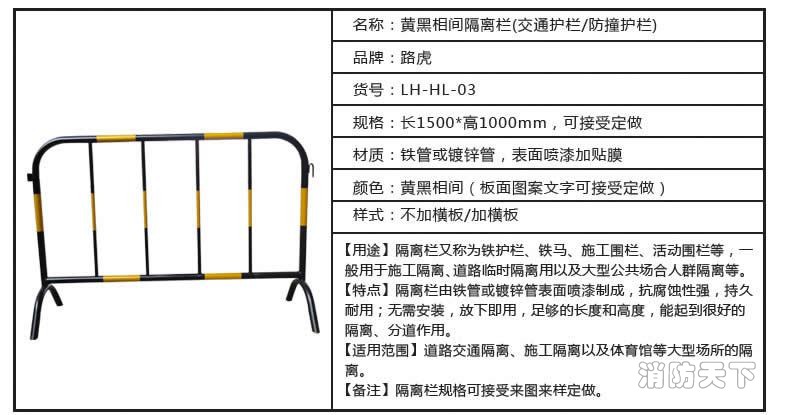 名称：黄黑相间隔离栏(交通护栏/防撞护栏)

品牌：路虎

货号：LH-HL-03

规格：长1500*高1000mm，可接受定做

材质：铁管或镀锌管，表面喷漆加贴膜

颜色：黄黑相间（板面图案文字可接受定做）

样式：不加横板/加横板

【用途】隔离栏又称为铁护栏、铁马、施工围栏、活动围栏等，一般用于施工隔离、道路临时隔离用以及大型公共场合人群隔离等。

【特点】隔离栏由铁管或镀锌管表面喷漆制成，抗腐蚀性强，持久耐用；无需安装，放下即用，足够的长度和高度，能起到很好的隔离、分道作用。

【适用范围】道路交通隔离、施工隔离以及体育馆等大型场所的隔离。

【备注】隔离栏规格可接受来图来样定做。

消防天下